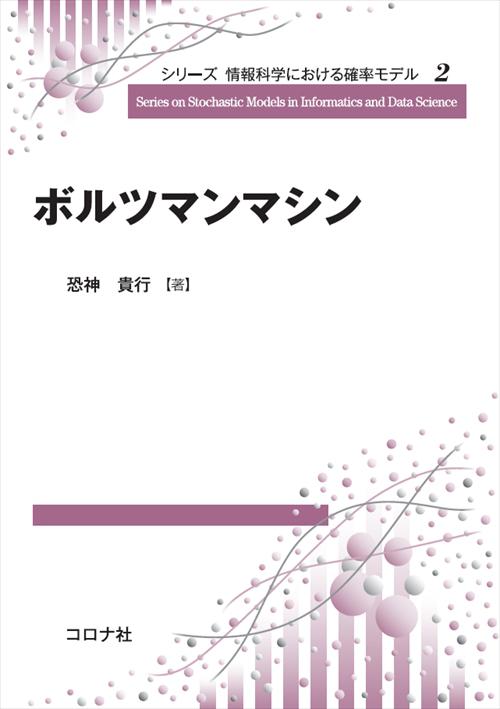 シリーズ 情報科学における確率モデル 2

Series on Stochastic Models in Informatics and Data Science

ボルツマンマシン

恐神 貴行【著】

コロナ社